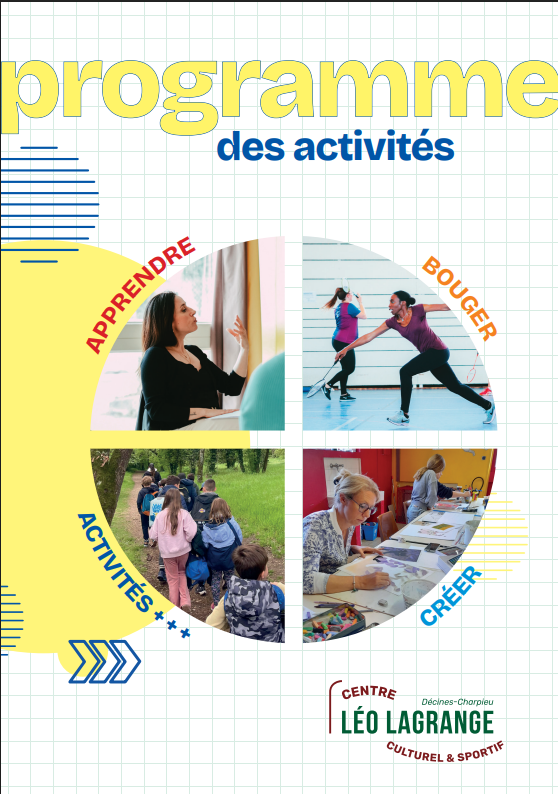 programme
des activités

APPRENDRE

BOUGER

ACTIVITÉS +++

CRÉER

CENTRE
Décines-Charpieu
LÉO LAGRANGE
CULTUREL & SPORTIF